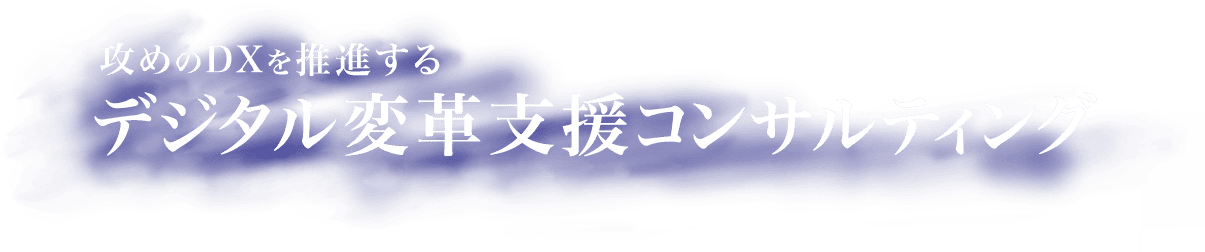 攻めのDXを推進する
デジタル変革支援コンサルティング